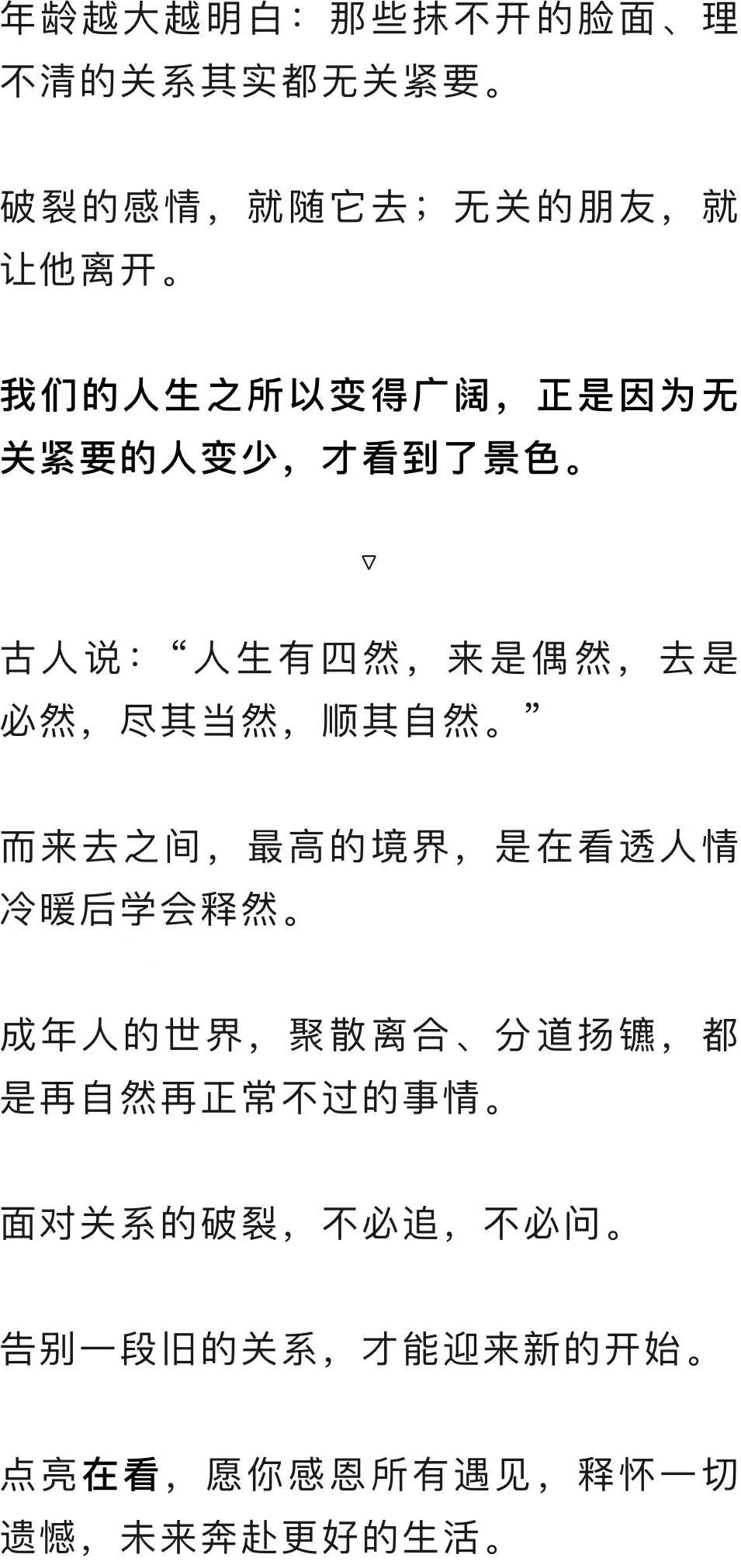 年龄越大越明白：那些抹不开的脸面、理不清的关系其实都无关紧要。

破裂的感情，就随它去；无关的朋友，就让他离开。

我们的人生之所以变得广阔，正是因为无关紧要的人变少，才看到了景色。

▽

古人说：“人生有四然，来是偶然，去是必然，尽其当然，顺其自然。”

而来去之间，最高的境界，是在看透人情冷暖后学会释然。

成年人的世界，聚散离合、分道扬镳，都是再自然再正常不过的事情。

面对关系的破裂，不必追，不必问。

告别一段旧的关系，才能迎来新的开始。

点亮在看，愿你感恩所有遇见，释怀一切遗憾，未来奔赴更好的生活。